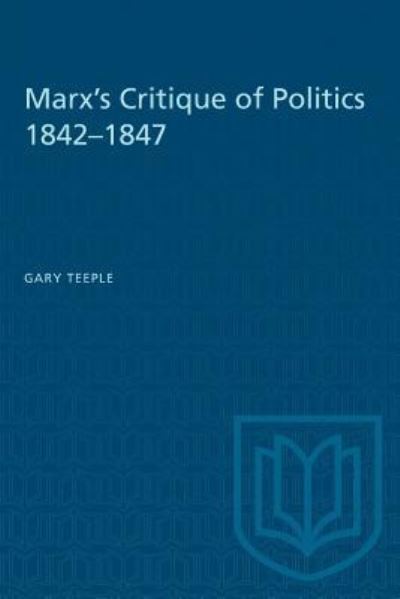 Marx's Critique of Politics
1842–1847

GARY TEEPLE